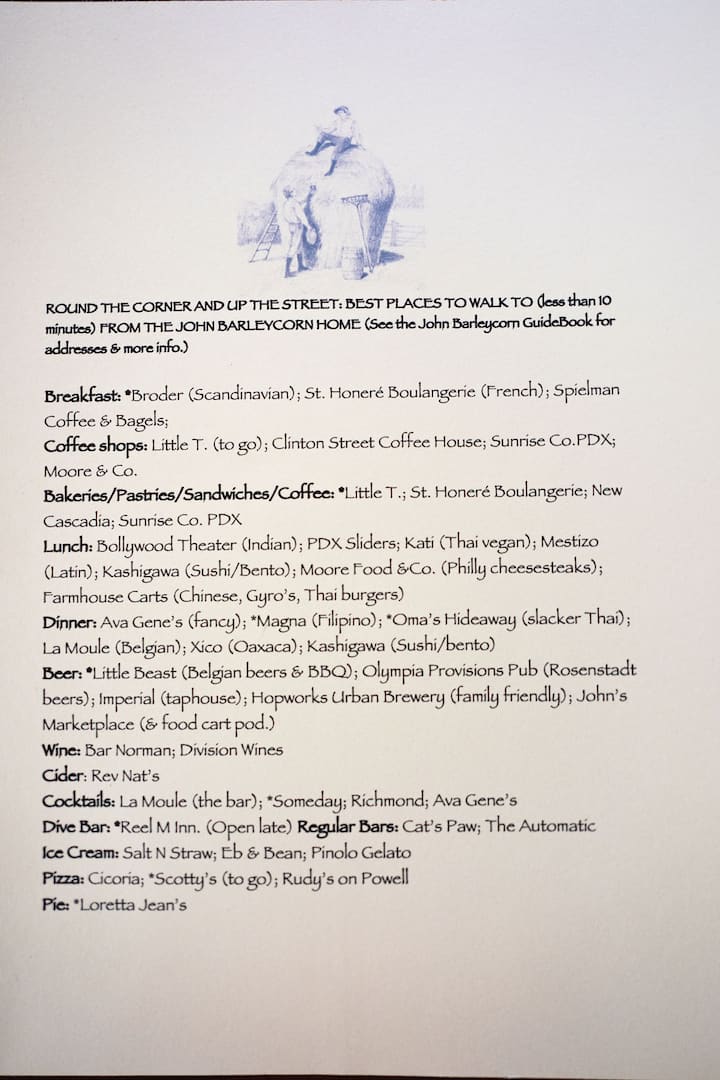 ROUND THE CORNER AND UP THE STREET: BEST PLACES TO WALK TO (less than 10 minutes) FROM THE JOHN BARLEYCORN HOME (See the John Barleycorn GuideBook for addresses & more info.)

Breakfast: *Broder (Scandinavian); St. Honeré Boulangerie (French); Spielman Coffee & Bagels;
Coffee shops: Little T. (to go); Clinton Street Coffee House; Sunrise Co.PDX; Moore & Co.
Bakeries/Pastries/Sandwiches/Coffee: *Little T.; St. Honeré Boulangerie; New Cascadia; Sunrise Co. PDX
Lunch: Bollywood Theater (Indian); PDX Sliders; Kati (Thai vegan); Mestizo (Latin); Kashigawa (Sushi/Bento); Moore Food &Co. (Philly cheesesteaks); Farmhouse Carts (Chinese, Gyro's, Thai burgers)
Dinner: Ava Gene's (fancy); *Magna (Filipino); *Oma's Hideaway (slacker Thai); La Moule (Belgian); Xico (Oaxaca); Kashigawa (Sushi/bento)
Beer: *Little Beast (Belgian beers & BBQ); Olympia Provisions Pub (Rosenstadt beers); Imperial (taphouse); Hopworks Urban Brewery (family friendly); John's Marketplace (& food cart pod.)
Wine: Bar Norman; Division Wines
Cider: Rev Nat's
Cocktails: La Moule (the bar); *Someday; Richmond; Ava Gene's
Dive Bar: *Reel M Inn. (Open late) Regular Bars: Cat's Paw; The Automatic
Ice Cream: Salt N Straw; Eb & Bean; Pinolo Gelato
Pizza: Cicoria; *Scotty's (to go); Rudy's on Powell
Pie: *Loretta Jean's